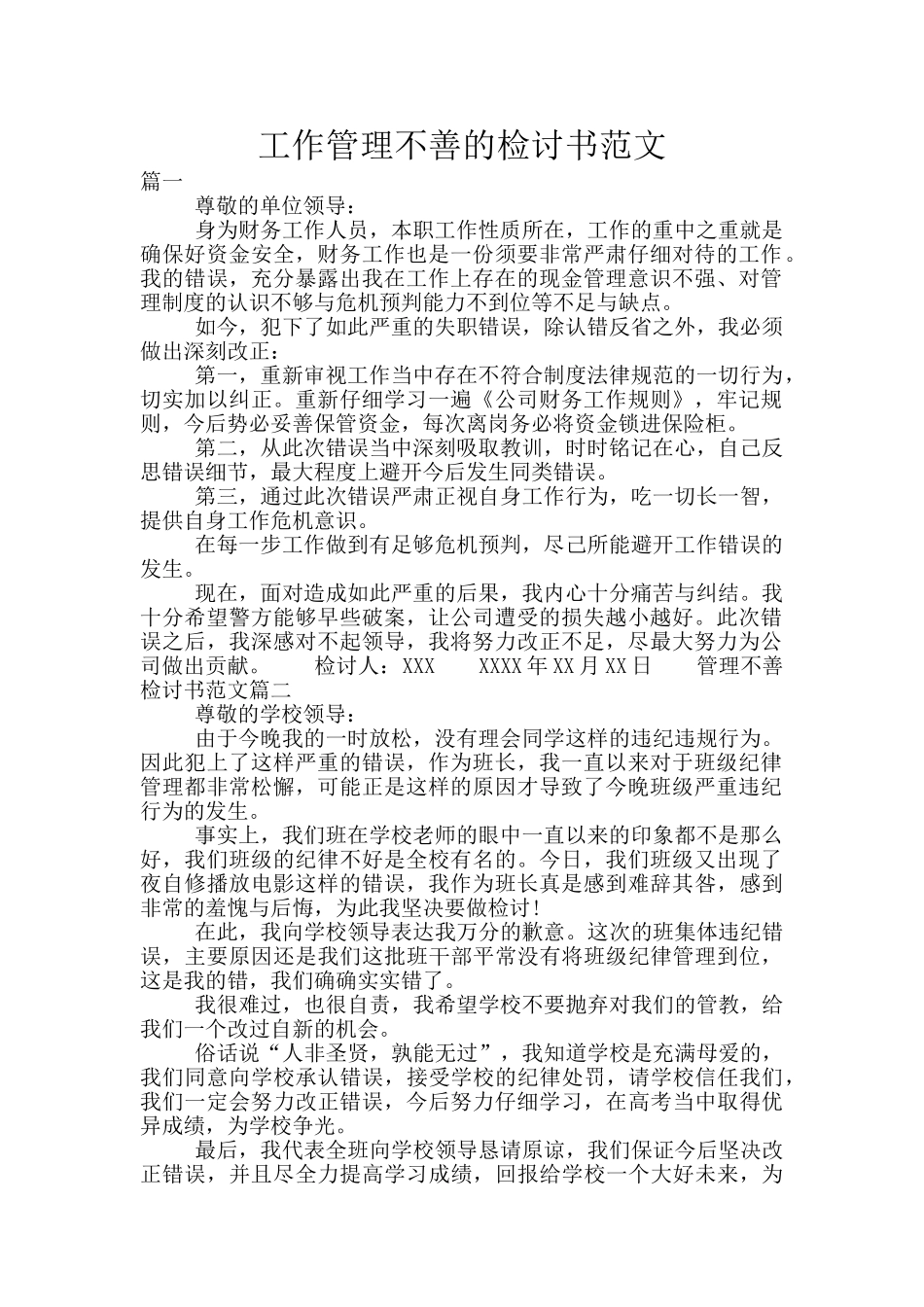 工作管理不善的检讨书范文

篇一

尊敬的单位领导：

身为财务工作人员，本职工作性质所在，工作的重中之重就是确保好资金安全，财务工作也是一份须要非常严肃仔细对待的工作。我的错误，充分暴露出我在工作上存在的现金管理意识不强、对管理制度的认识不够与危机预判能力不到位等不足与缺点。

如今，犯下了如此严重的失职错误，除认错反省之外，我必须做出深刻改正：

第一，重新审视工作当中存在不符合制度法律规范的一切行为，切实加以纠正。重新仔细学习一遍《公司财务工作规则》，牢记规则，今后势必妥善保管资金，每次离岗务必将资金锁进保险柜。

第二，从此次错误当中深刻吸取教训，时时铭记在心，自己反思错误细节，最大程度上避开今后发生同类错误。

第三，通过此次错误严肃正视自身工作行为，吃一切长一智，提供自身工作危机意识。

在每一步工作做到有足够危机预判，尽己所能避开工作错误的发生。

现在，面对造成如此严重的后果，我内心十分痛苦与纠结。我十分希望警方能够早些破案，让公司遭受的损失越小越好。此次错误之后，我深感对不起领导，我将努力改正不足，尽最大努力为公司做出贡献。 检讨人：XXX XXXX年XX月XX日 管理不善检讨书范文篇二

尊敬的学校领导：

由于今晚我的一时放松，没有理会同学这样的违纪违规行为。因此犯上了这样严重的错误，作为班长，我一直以来对于班级纪律管理都非常松懈，可能正是这样的原因才导致了今晚班级严重违纪行为的发生。

事实上，我们班在学校老师的眼中一直以来的印象都不是那么好，我们班级的纪律不好是全校有名的。今日，我们班级又出现了夜自修播放电影这样的错误，我作为班长真是感到难辞其咎，感到非常的羞愧与后悔，为此我坚决要做检讨！

在此，我向学校领导表达我万分的歉意。这次的班集体违纪错误，主要原因还是我们这批班干部平常没有将班级纪律管理到位，这是我的错，我们确确实实错了。

我很难过，也很自责，我希望学校不要抛弃对我们的管教，给我们一个改过自新的机会。

俗话说“人非圣贤，孰能无过”，我知道学校是充满母爱的，我们同意向学校承认错误，接受学校的纪律处罚，请学校信任我们，我们一定会努力改正错误，今后努力仔细学习，在高考当中取得优异成绩，为学校争光。

最后，我代表全班向学校领导恳请原谅，我们保证今后坚决改正错误，并且尽全力提高学习成绩，回报给学校一个大好未来，为